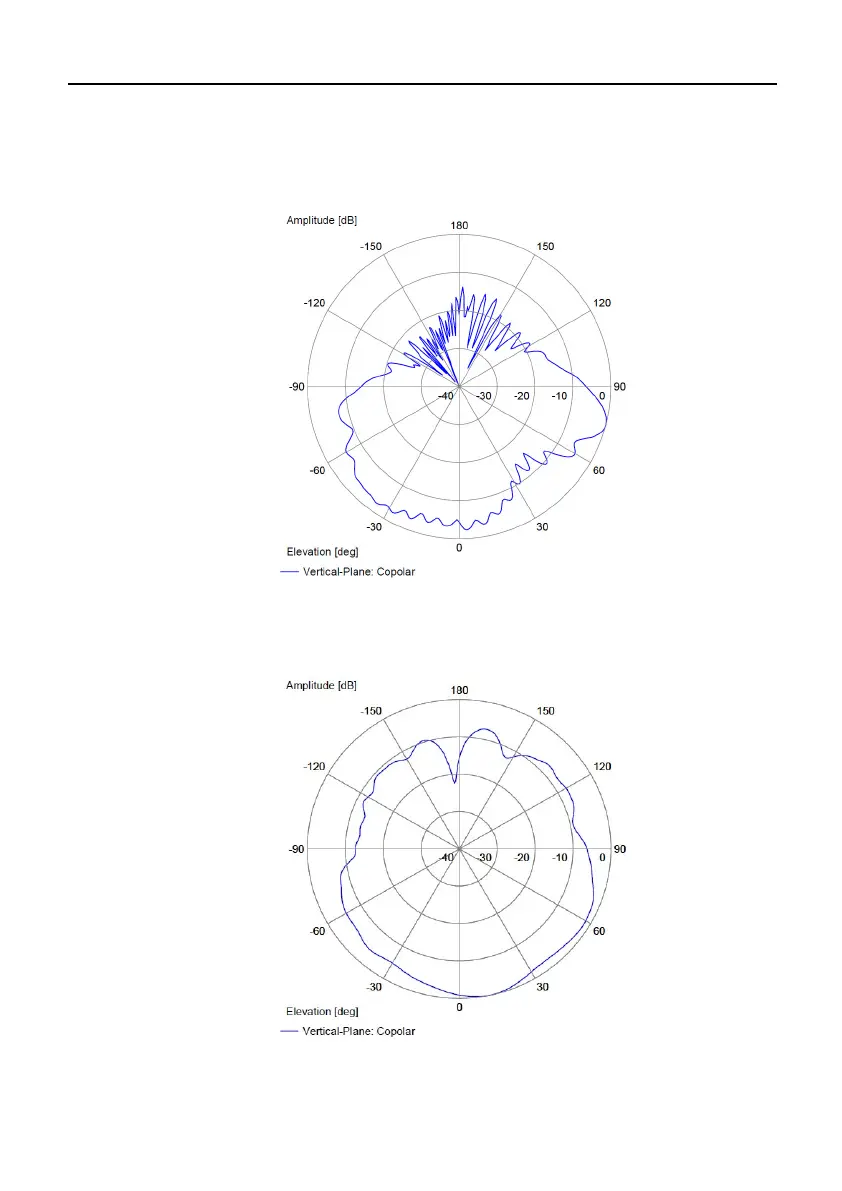 Amplitude [dB]

180

-150

150

-120

120

-90

90

-40

-30

-20

-10

0

-60

60

-30

30

0

Elevation [deg]

Vertical-Plane: Copolar

Amplitude [dB]

180

-150

150

-120

120

-90

90

-40

-30

-20

-10

0

-60

60

-30

30

0

Elevation [deg]

Vertical-Plane: Copolar